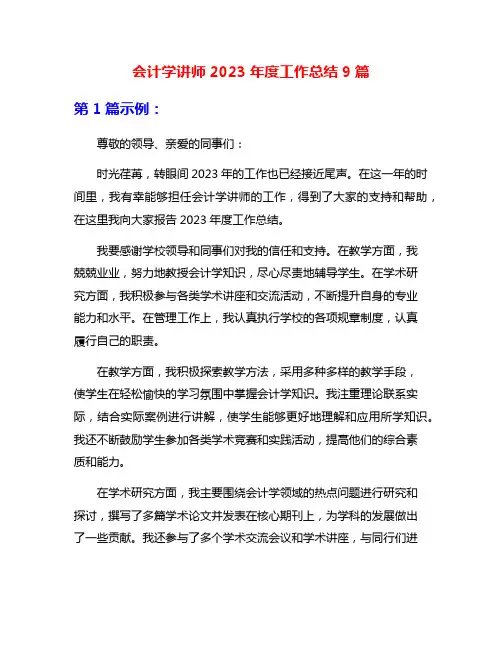 会计学讲师 2023 年度工作总结 9 篇

第 1 篇示例：

尊敬的领导、亲爱的同事们：

时光荏苒，转眼间 2023 年的工作也已经接近尾声。在这一年的时间里，我有幸能够担任会计学讲师的工作，得到了大家的支持和帮助，在这里我向大家报告 2023 年度工作总结。

我要感谢学校领导和同事们对我的信任和支持。在教学方面，我兢兢业业，努力地教授会计学知识，尽心尽责地辅导学生。在学术研究方面，我积极参与各类学术讲座和交流活动，不断提升自身的专业能力和水平。在管理工作上，我认真执行学校的各项规章制度，认真履行自己的职责。

在教学方面，我积极探索教学方法，采用多种多样的教学手段，使学生在轻松愉快的学习氛围中掌握会计学知识。我注重理论联系实际，结合实际案例进行讲解，使学生能够更好地理解和应用所学知识。我还不断鼓励学生参加各类学术竞赛和实践活动，提高他们的综合素质和能力。

在学术研究方面，我主要围绕会计学领域的热点问题进行研究和探讨，撰写了多篇学术论文并发表在核心期刊上，为学科的发展做出了一些贡献。我还参与了多个学术交流会议和学术讲座，与同行们进